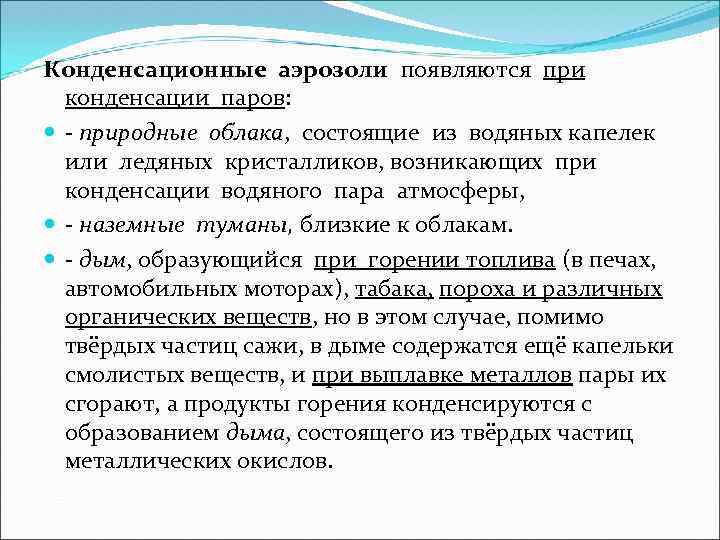 Конденсационные аэрозоли появляются при конденсации паров:

- природные облака, состоящие из водяных капелек или ледяных кристалликов, возникающих при конденсации водяного пара атмосферы,

- наземные туманы, близкие к облакам.

- дым, образующийся при горении топлива (в печах, автомобильных моторах), табака, пороха и различных органических веществ, но в этом случае, помимо твёрдых частиц сажи, в дыме содержатся ещё капельки смолистых веществ, и при выплавке металлов пары их сгорают, а продукты горения конденсируются с образованием дыма, состоящего из твёрдых частиц металлических окислов.